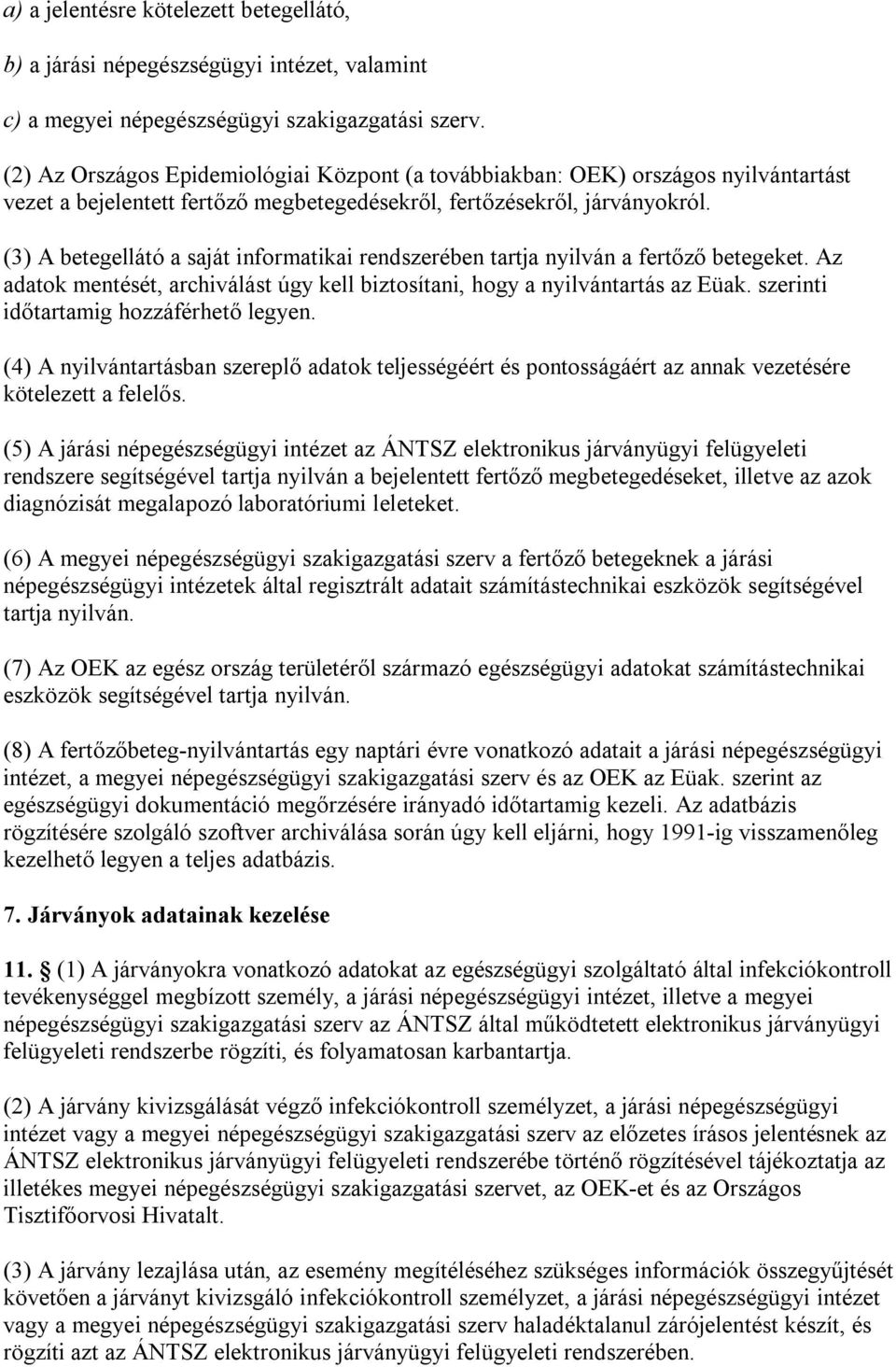 a) a jelentésre kötelezett betegellátó,

b) a járási népegészségügyi intézet, valamint

c) a megyei népegészségügyi szakigazgatási szerv.

(2) Az Országos Epidemiológiai Központ (a továbbiakban: OEK) országos nyilvántartást vezet a bejelentett fertőző megbetegedésekről, fertőzésekről, járványokról.

(3) A betegellátó a saját informatikai rendszerében tartja nyilván a fertőző betegeket. Az adatok mentését, archiválást úgy kell biztosítani, hogy a nyilvántartás az Eüak. szerinti időtartamig hozzáférhető legyen.

(4) A nyilvántartásban szereplő adatok teljességéért és pontosságáért az annak vezetésére kötelezett a felelős.

(5) A járási népegészségügyi intézet az ÁNTSZ elektronikus járványügyi felügyeleti rendszere segítségével tartja nyilván a bejelentett fertőző megbetegedéseket, illetve az azok diagnózisát megalapozó laboratóriumi leleteket.

(6) A megyei népegészségügyi szakigazgatási szerv a fertőző betegeknek a járási népegészségügyi intézetek által regisztrált adatait számítástechnikai eszközök segítségével tartja nyilván.

(7) Az OEK az egész ország területéről származó egészségügyi adatokat számítástechnikai eszközök segítségével tartja nyilván.

(8) A fertőzőbeteg-nyilvántartás egy naptári évre vonatkozó adatait a járási népegészségügyi intézet, a megyei népegészségügyi szakigazgatási szerv és az OEK az Eüak. szerint az egészségügyi dokumentáció megőrzésére irányadó időtartamig kezeli. Az adatbázis rögzítésére szolgáló szoftver archiválása során úgy kell eljárni, hogy 1991-ig visszamenőleg kezelhető legyen a teljes adatbázis.

7. Járványok adatainak kezelése

11. (1) A járványokra vonatkozó adatokat az egészségügyi szolgáltató által infekciókontroll tevékenységgel megbízott személy, a járási népegészségügyi intézet, illetve a megyei népegészségügyi szakigazgatási szerv az ÁNTSZ által működtetett elektronikus járványügyi felügyeleti rendszerbe rögzíti, és folyamatosan karbantartja.

(2) A járvány kivizsgálását végző infekciókontroll személyzet, a járási népegészségügyi intézet vagy a megyei népegészségügyi szakigazgatási szerv az előzetes írásos jelentésnek az ÁNTSZ elektronikus járványügyi felügyeleti rendszerébe történő rögzítésével tájékoztatja az illetékes megyei népegészségügyi szakigazgatási szervet, az OEK-et és az Országos Tisztifőorvosi Hivatalt.

(3) A járvány lezajlása után, az esemény megítéléséhez szükséges információk összegyűjtését követően a járványt kivizsgáló infekciókontroll személyzet, a járási népegészségügyi intézet vagy a megyei népegészségügyi szakigazgatási szerv haladéktalanul zárójelentést készít, és rögzíti azt az ÁNTSZ elektronikus járványügyi felügyeleti rendszerében.